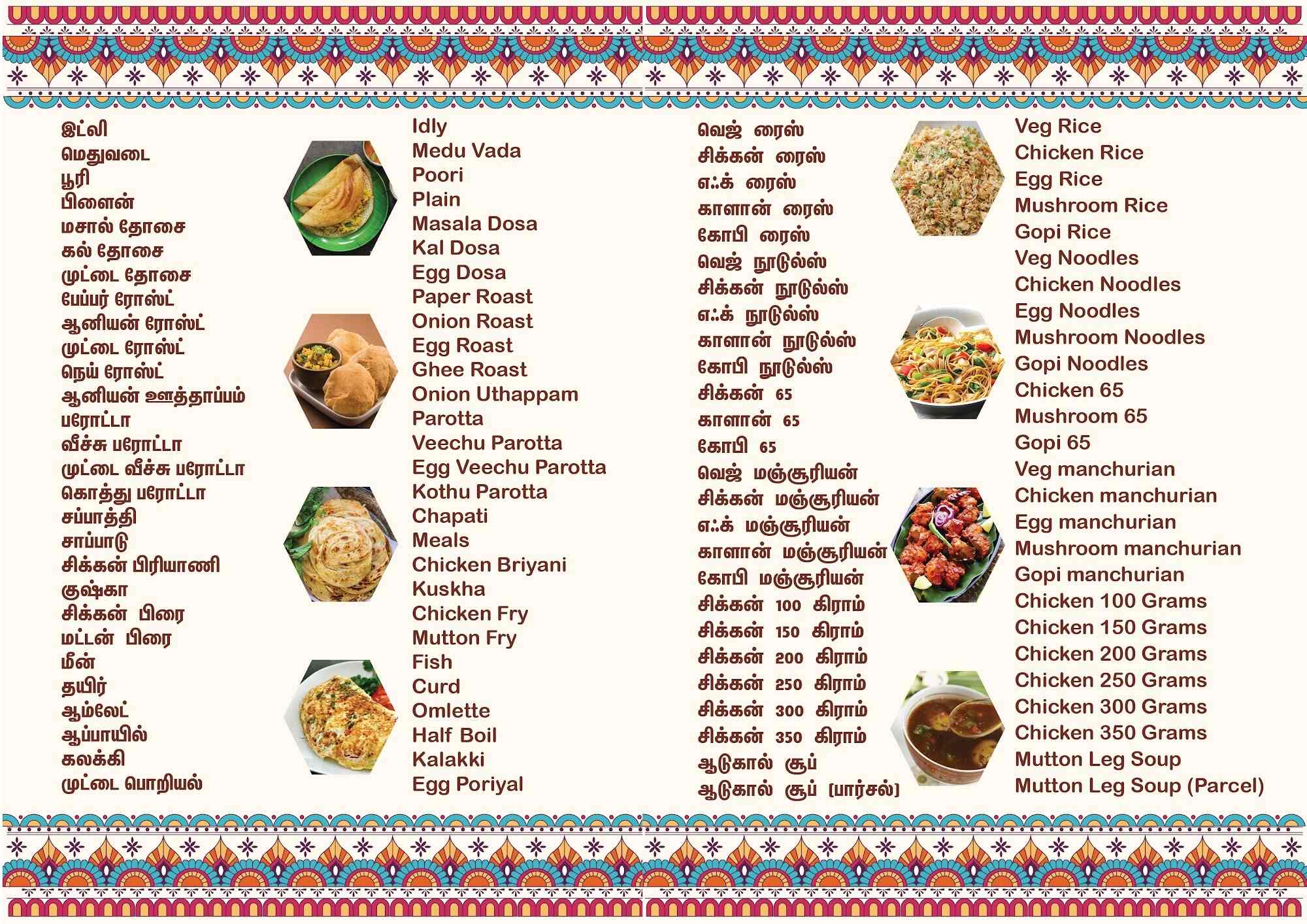 இட்லி
மெதுவடை
பூரி
பிளைன்
மசால் தோசை
கல் தோசை
முட்டை தோசை
பேப்பர் ரோஸ்ட்
ஆனியன் ரோஸ்ட்
முட்டை ரோஸ்ட்
நெய் ரோஸ்ட்
ஆனியன் ஊத்தாப்பம்
பரோட்டா
வீச்சு பரோட்டா
முட்டை வீச்சு பரோட்டா
கொத்து பரோட்டா
சப்பாத்தி
சாப்பாடு
சிக்கன் பிரியாணி
குஷ்கா
சிக்கன் பிரை
மட்டன் பிரை
மீன்
தயிர்
ஆம்லேட்
ஆப்பாயில்
கலக்கி
முட்டை பொறியல்

Idly
Medu Vada
Poori
Plain
Masala Dosa
Kal Dosa
Egg Dosa
Paper Roast
Onion Roast
Egg Roast
Ghee Roast
Onion Uthappam
Parotta
Veechu Parotta
Egg Veechu Parotta
Kothu Parotta
Chapati
Meals
Chicken Briyani
Kuskha
Chicken Fry
Mutton Fry
Fish
Curd
Omlette
Half Boil
Kalakki
Egg Poriyal

வெஜ் ரைஸ்
சிக்கன் ரைஸ்
எஃக் ரைஸ்
காளான் ரைஸ்
கோபி ரைஸ்
வெஜ் நூடுல்ஸ்
சிக்கன் நூடுல்ஸ்
எஃக் நூடுல்ஸ்
காளான் நூடுல்ஸ்
கோபி நூடுல்ஸ்
சிக்கன் 65
காளான் 65
கோபி 65
வெஜ் மஞ்சூரியன்
சிக்கன் மஞ்சூரியன்
எஃக் மஞ்சூரியன்
காளான் மஞ்சூரியன்
கோபி மஞ்சூரியன்
சிக்கன் 100 கிராம்
சிக்கன் 150 கிராம்
சிக்கன் 200 கிராம்
சிக்கன் 250 கிராம்
சிக்கன் 300 கிராம்
சிக்கன் 350 கிராம்
ஆடுகால் சூப்
ஆடுகால் சூப் [பார்சல்]

Veg Rice
Chicken Rice
Egg Rice
Mushroom Rice
Gopi Rice
Veg Noodles
Chicken Noodles
Egg Noodles
Mushroom Noodles
Gopi Noodles
Chicken 65
Mushroom 65
Gopi 65
Veg manchurian
Chicken manchurian
Egg manchurian
Mushroom manchurian
Gopi manchurian
Chicken 100 Grams
Chicken 150 Grams
Chicken 200 Grams
Chicken 250 Grams
Chicken 300 Grams
Chicken 350 Grams
Mutton Leg Soup
Mutton Leg Soup (Parcel)